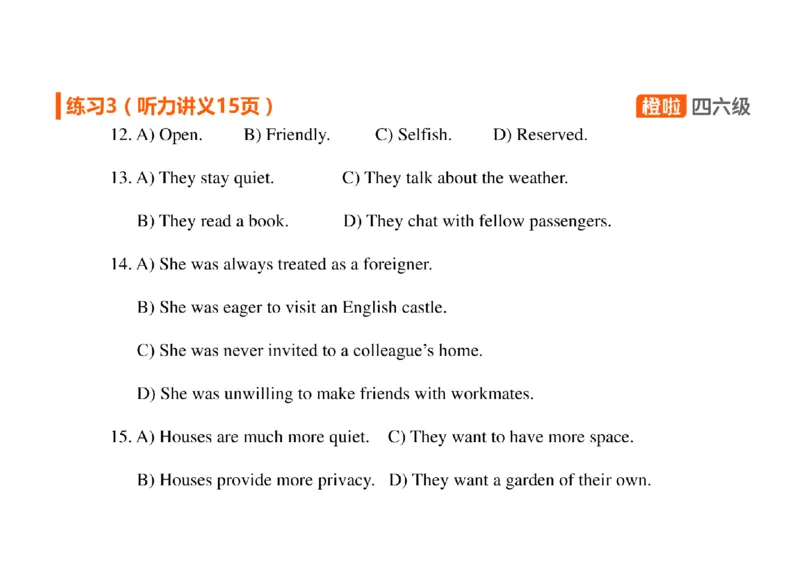 练习3（听力讲义15页）

橙啦 四六级

12. A) Open. B) Friendly. C) Selfish. D) Reserved.

13. A) They stay quiet. C) They talk about the weather.

B) They read a book. D) They chat with fellow passengers.

14. A) She was always treated as a foreigner.

B) She was eager to visit an English castle.

C) She was never invited to a colleague's home.

D) She was unwilling to make friends with workmates.

15. A) Houses are much more quiet. C) They want to have more space.

B) Houses provide more privacy. D) They want a garden of their own.